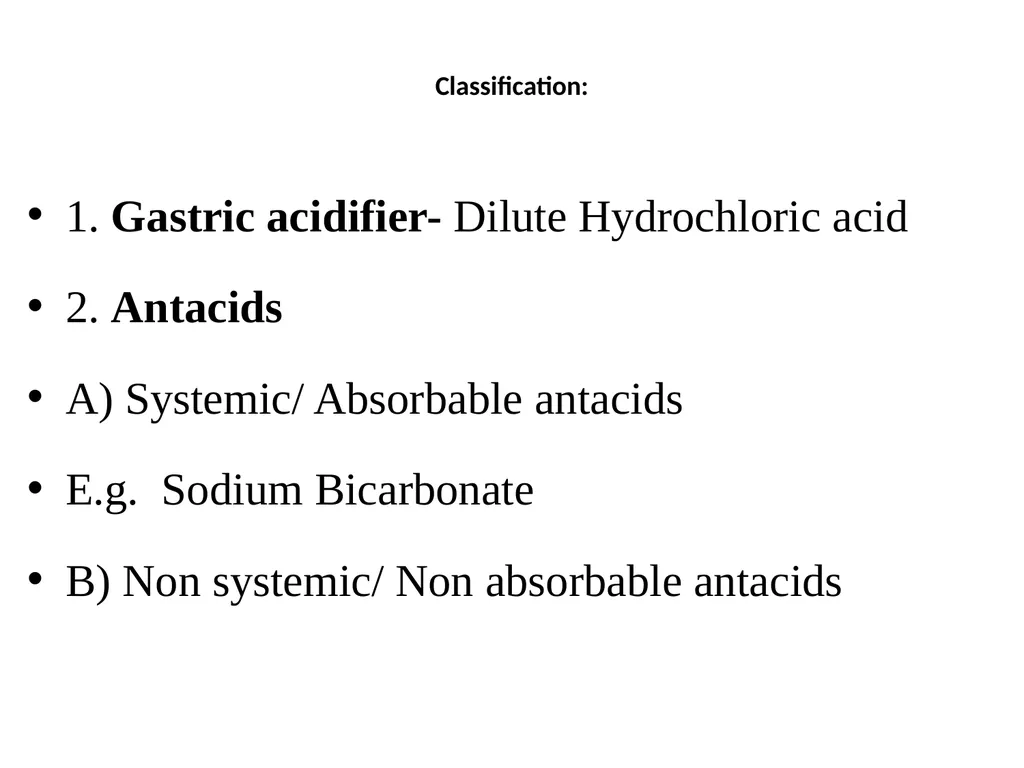 Classification:

• 1. Gastric acidifier- Dilute Hydrochloric acid

• 2. Antacids

• A) Systemic/ Absorbable antacids

• E.g.  Sodium Bicarbonate

• B) Non systemic/ Non absorbable antacids